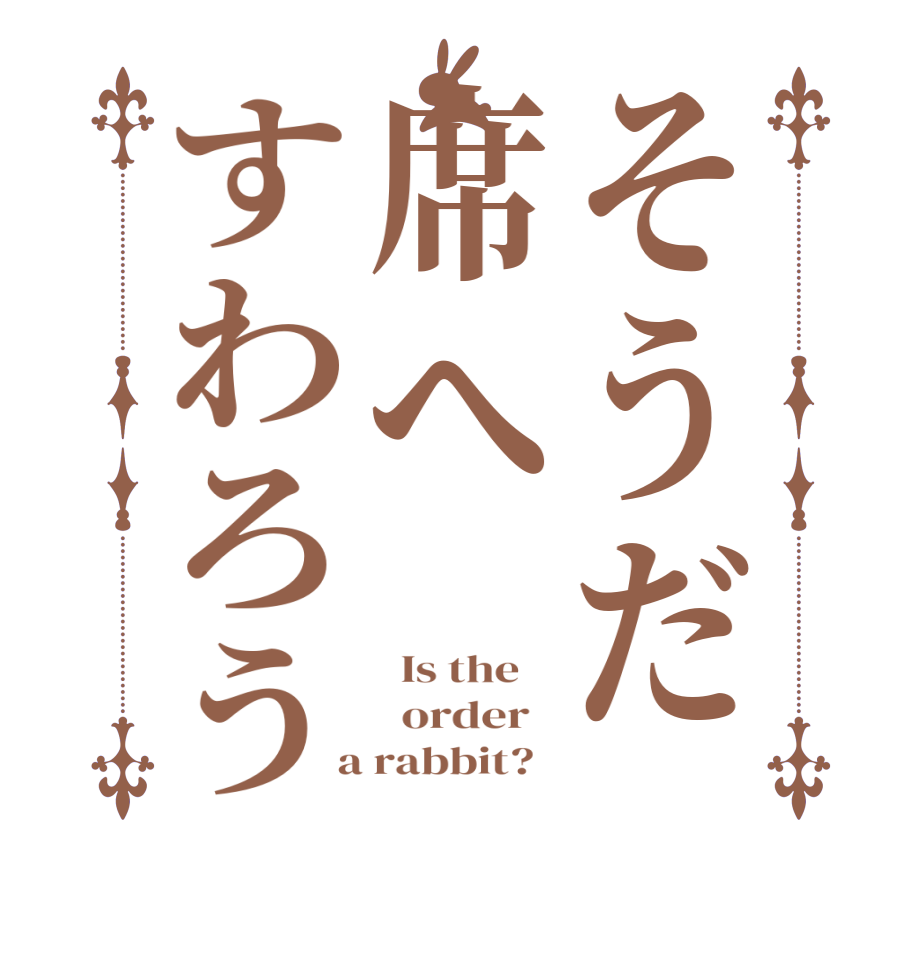 そうだ
席へ
すわろう

Is the
order
a rabbit?